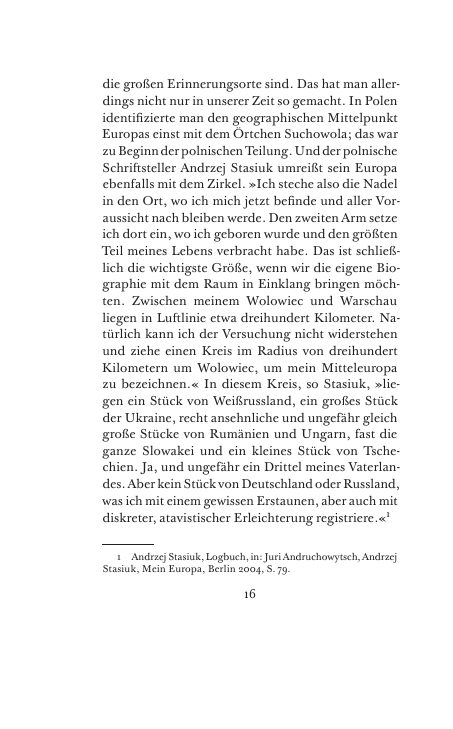 die großen Erinnerungsorte sind. Das hat man allerdings nicht nur in unserer Zeit so gemacht. In Polen identifizierte man den geographischen Mittelpunkt Europas einst mit dem Örtchen Suchowola; das war zu Beginn der polnischen Teilung. Und der polnische Schriftsteller Andrzej Stasiuk umreißt sein Europa ebenfalls mit dem Zirkel. »Ich steche also die Nadel in den Ort, wo ich mich jetzt befinde und aller Voraussicht nach bleiben werde. Den zweiten Arm setze ich dort ein, wo ich geboren wurde und den größten Teil meines Lebens verbracht habe. Das ist schließlich die wichtigste Größe, wenn wir die eigene Biographie mit dem Raum in Einklang bringen möchten. Zwischen meinem Wolowiec und Warschau liegen in Luftlinie etwa dreihundert Kilometer. Natürlich kann ich der Versuchung nicht widerstehen und ziehe einen Kreis im Radius von dreihundert Kilometern um Wolowiec, um mein Mitteleuropa zu bezeichnen.« In diesem Kreis, so Stasiuk, »liegen ein Stück von Weißrussland, ein großes Stück der Ukraine, recht ansehnliche und ungefähr gleich große Stücke von Rumänien und Ungarn, fast die ganze Slowakei und ein kleines Stück von Tschechien. Ja, und ungefähr ein Drittel meines Vaterlandes. Aber kein Stück von Deutschland oder Russland, was ich mit einem gewissen Erstaunen, aber auch mit diskreter, atavistischer Erleichterung registriere.«$^1$

1 Andrzej Stasiuk, Logbuch, in: Juri Andruchowytsch, Andrzej Stasiuk, Mein Europa, Berlin 2004, S. 79.

16